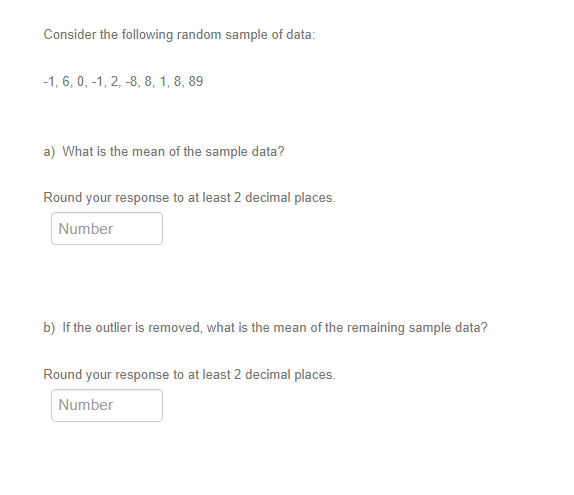 Consider the following random sample of data:

-1, 6, 0, -1, 2, -8, 8, 1, 8, 89

a) What is the mean of the sample data?

Round your response to at least 2 decimal places.

Number

b) If the outlier is removed, what is the mean of the remaining sample data?

Round your response to at least 2 decimal places.

Number